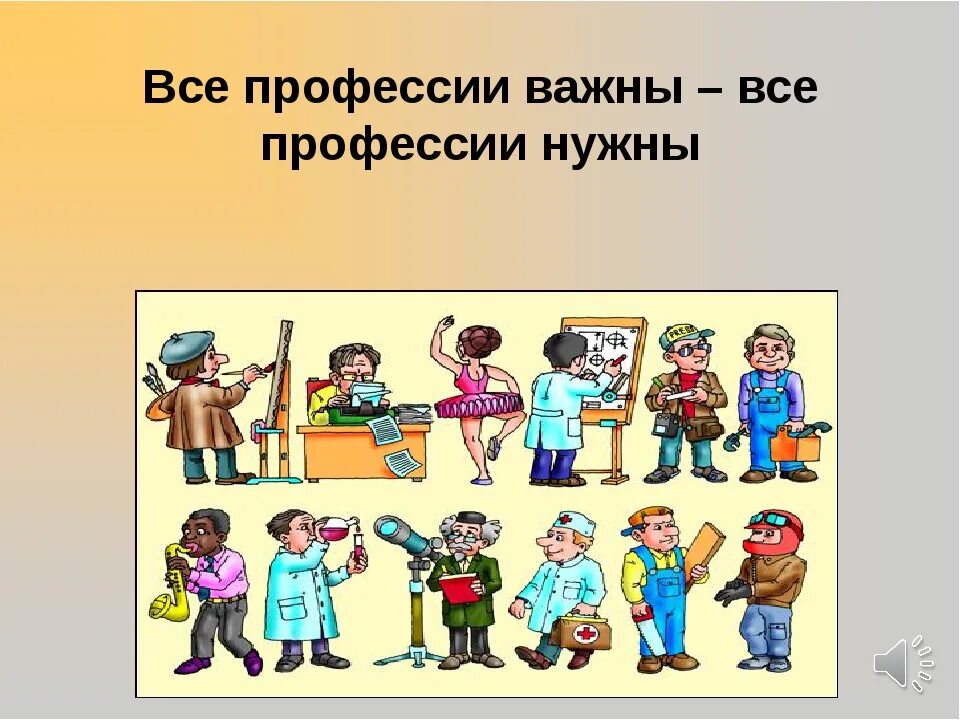 Все профессии важны – все профессии нужны

PRESS